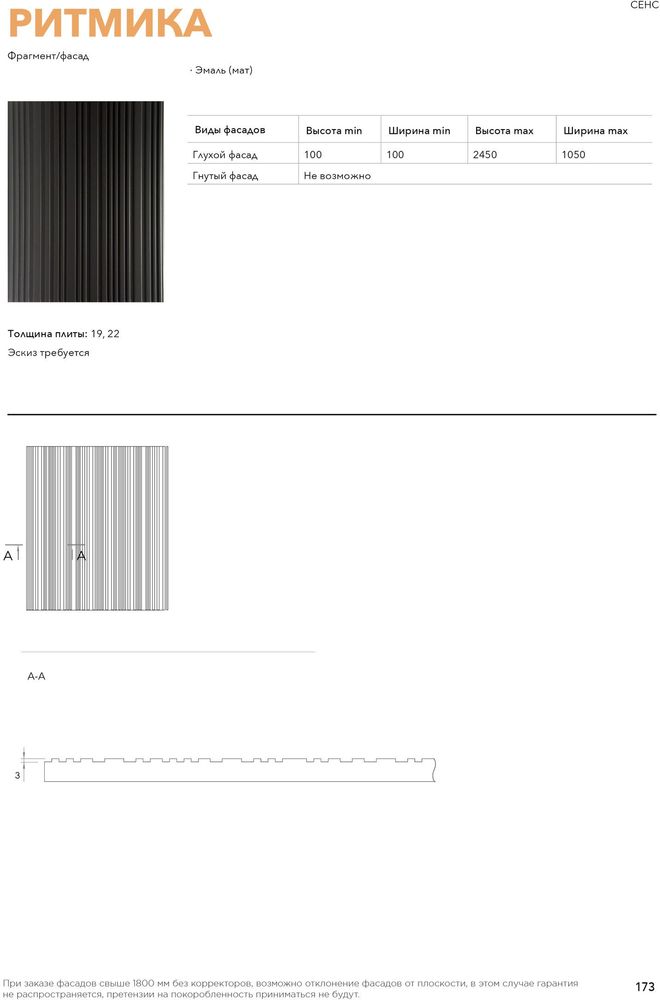 РИТМИКА

СЕНС

Фрагмент/фасад

- Эмаль (мат)

| Виды фасадов | Высота min | Ширина min | Высота max | Ширина max |
|---|---|---|---|---|
| Глухой фасад | 100 | 100 | 2450 | 1050 |
| Гнутый фасад | Не возможно | | | |

Толщина плиты: 19, 22

Эскиз требуется

A A

A-A

3

При заказе фасадов свыше 1800 мм без корректоров, возможно отклонение фасадов от плоскости, в этом случае гарантия не распространяется, претензии на покоробленность приниматься не будут.

173